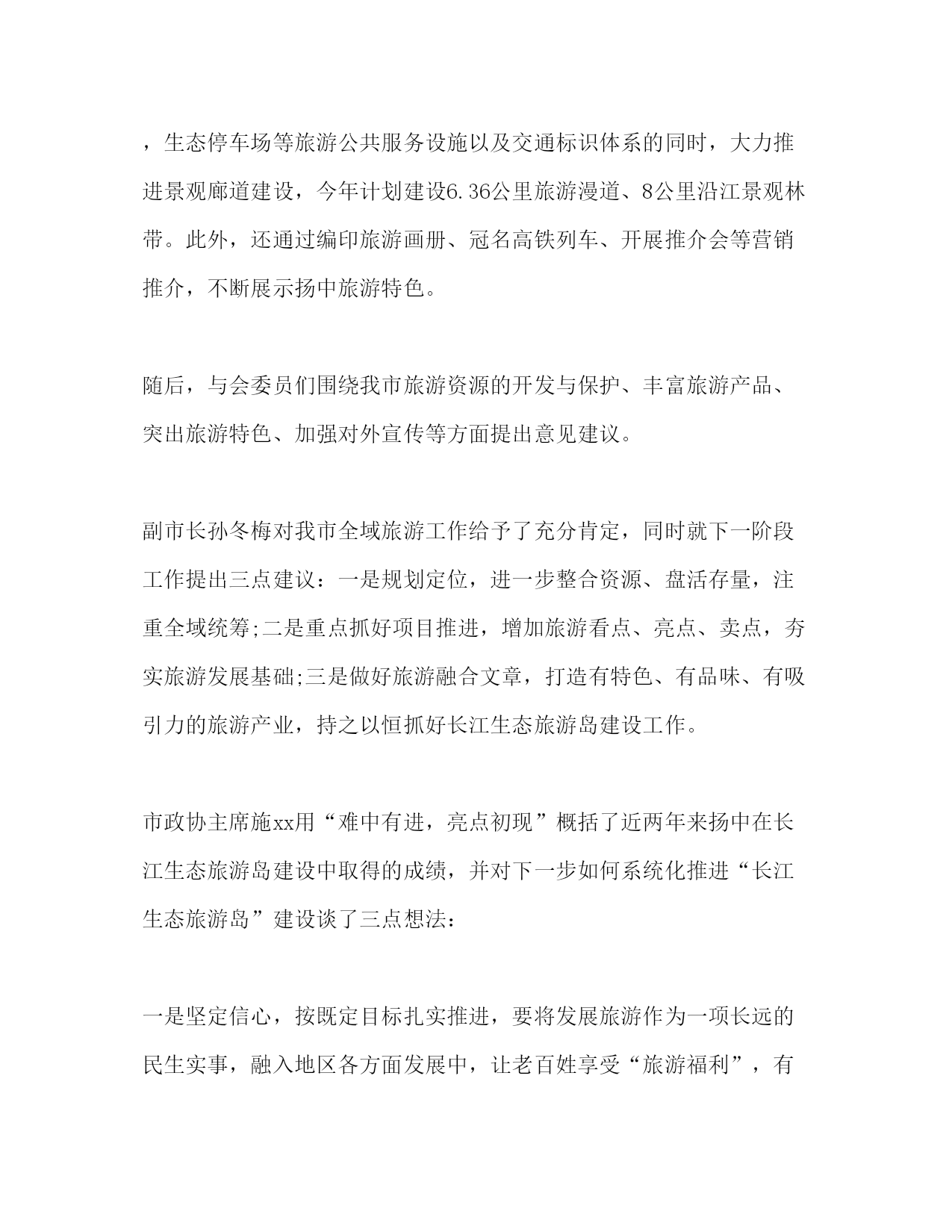 ，生态停车场等旅游公共服务设施以及交通标识体系的同时，大力推进景观廊道建设，今年计划建设6.36公里旅游漫道、8公里沿江景观林带。此外，还通过编印旅游画册、冠名高铁列车、开展推介会等营销推介，不断展示扬中旅游特色。

随后，与会委员们围绕我市旅游资源的开发与保护、丰富旅游产品、突出旅游特色、加强对外宣传等方面提出意见建议。

副市长孙冬梅对我市全域旅游工作给予了充分肯定，同时就下一阶段工作提出三点建议：一是规划定位，进一步整合资源、盘活存量，注重全域统筹;二是重点抓好项目推进，增加旅游看点、亮点、卖点，夯实旅游发展基础;三是做好旅游融合文章，打造有特色、有品味、有吸引力的旅游产业，持之以恒抓好长江生态旅游岛建设工作。

市政协主席施xx用“难中有进，亮点初现”概括了近两年来扬中在长江生态旅游岛建设中取得的成绩，并对下一步如何系统化推进“长江生态旅游岛”建设谈了三点想法：

一是坚定信心，按既定目标扎实推进，要将发展旅游作为一项长远的民生实事，融入地区各方面发展中，让老百姓享受“旅游福利”，有